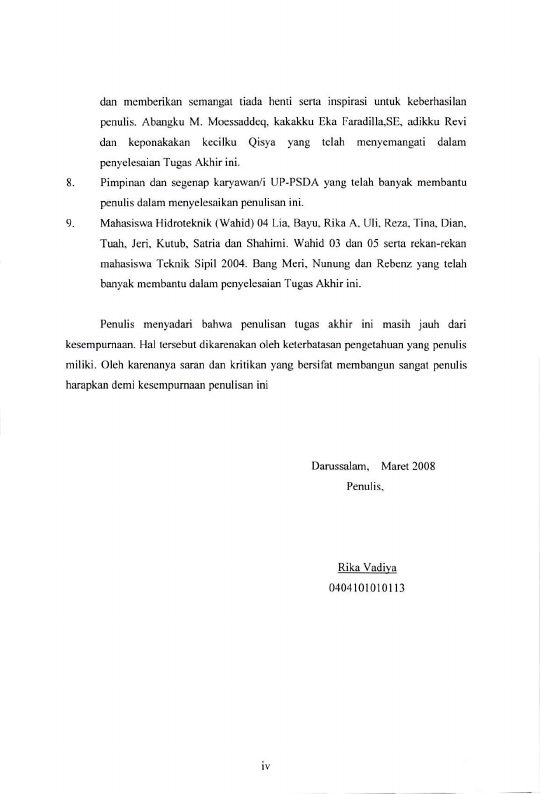 dan memberikan semangat tiada henti serta inspirasi untuk keberhasilan penulis. Abangku M. Moessaddeq, kakakku Eka Faradilla,SE, adikku Revi dan keponakakan kecilku Qisya yang telah menyemangati dalam penyelesaian Tugas Akhir ini.

8. Pimpinan dan segenap karyawan/i UP-PSDA yang telah banyak membantu penulis dalam menyelesaikan penulisan ini.

9. Mahasiswa Hidroteknik (Wahid) 04 Lia, Bayu, Rika A, Uli, Reza, Tina, Dian, Tuah, Jeri, Kutub, Satria dan Shahimi. Wahid 03 dan 05 serta rekan-rekan mahasiswa Teknik Sipil 2004. Bang Meri, Nunung dan Rebenz yang telah banyak membantu dalam penyelesaian Tugas Akhir ini.

Penulis menyadari bahwa penulisan tugas akhir ini masih jauh dari kesempurnaan. Hal tersebut dikarenakan oleh keterbatasan pengetahuan yang penulis miliki. Oleh karenanya saran dan kritikan yang bersifat membangun sangat penulis harapkan demi kesempurnaan penulisan ini

Darussalam, Maret 2008
Penulis,

Rika Vadiya
0404101010113

iv